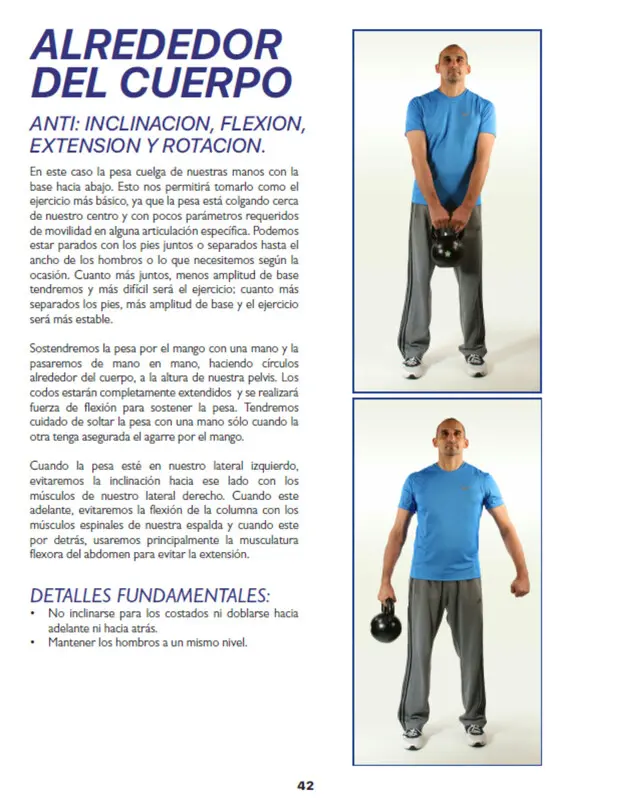 ALREDEDOR DEL CUERPO

ANTI: INCLINACION, FLEXION, EXTENSION Y ROTACION.

En este caso la pesa cuelga de nuestras manos con la base hacia abajo. Esto nos permitirá tomarlo como el ejercicio más básico, ya que la pesa está colgando cerca de nuestro centro y con pocos parámetros requeridos de movilidad en alguna articulación específica. Podemos estar parados con los pies juntos o separados hasta el ancho de los hombros o lo que necesitemos según la ocasión. Cuanto más juntos, menos amplitud de base tendremos y más difícil será el ejercicio; cuanto más separados los pies, más amplitud de base y el ejercicio será más estable.

Sostendremos la pesa por el mango con una mano y la pasaremos de mano en mano, haciendo círculos alrededor del cuerpo, a la altura de nuestra pelvis. Los codos estarán completamente extendidos y se realizará fuerza de flexión para sostener la pesa. Tendremos cuidado de soltar la pesa con una mano sólo cuando la otra tenga asegurada el agarre por el mango.

Cuando la pesa esté en nuestro lateral izquierdo, evitaremos la inclinación hacia ese lado con los músculos de nuestro lateral derecho. Cuando este adelante, evitaremos la flexión de la columna con los músculos espinales de nuestra espalda y cuando este por detrás, usaremos principalmente la musculatura flexora del abdomen para evitar la extensión.

DETALLES FUNDAMENTALES:
• No inclinarse para los costados ni doblarse hacia adelante ni hacia atrás.
• Mantener los hombros a un mismo nivel.

42